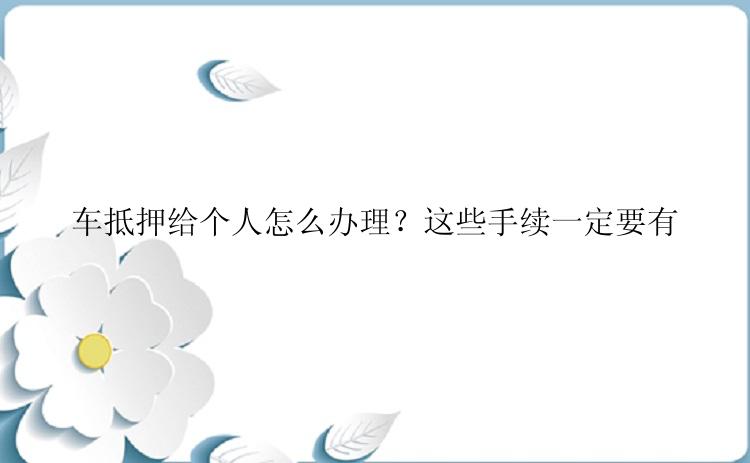 车抵押给个人怎么办理？这些手续一定要有